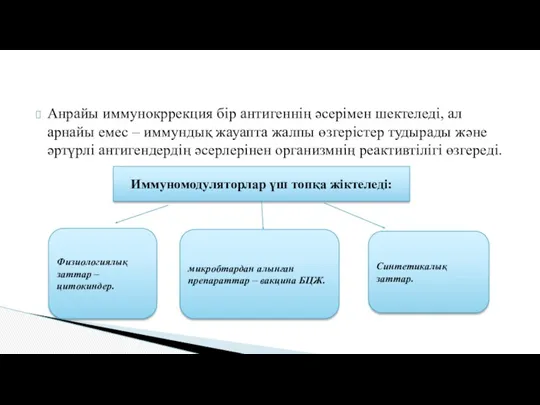 Анрайы иммунокррекция бір антигеннің әсерімен шектеледі, ал арнайы емес – иммундық жауапта жалпы өзгерістер тудырады және әртүрлі антигендердің әсерлерінен организмнің реактивтілігі өзгереді.

Иммуномодуляторлар үш топқа жіктеледі:

Физиологиялық заттар – цитокиндер.

микробтардан алынған препараттар – вакцина БЦЖ.

Синтетикалық заттар.